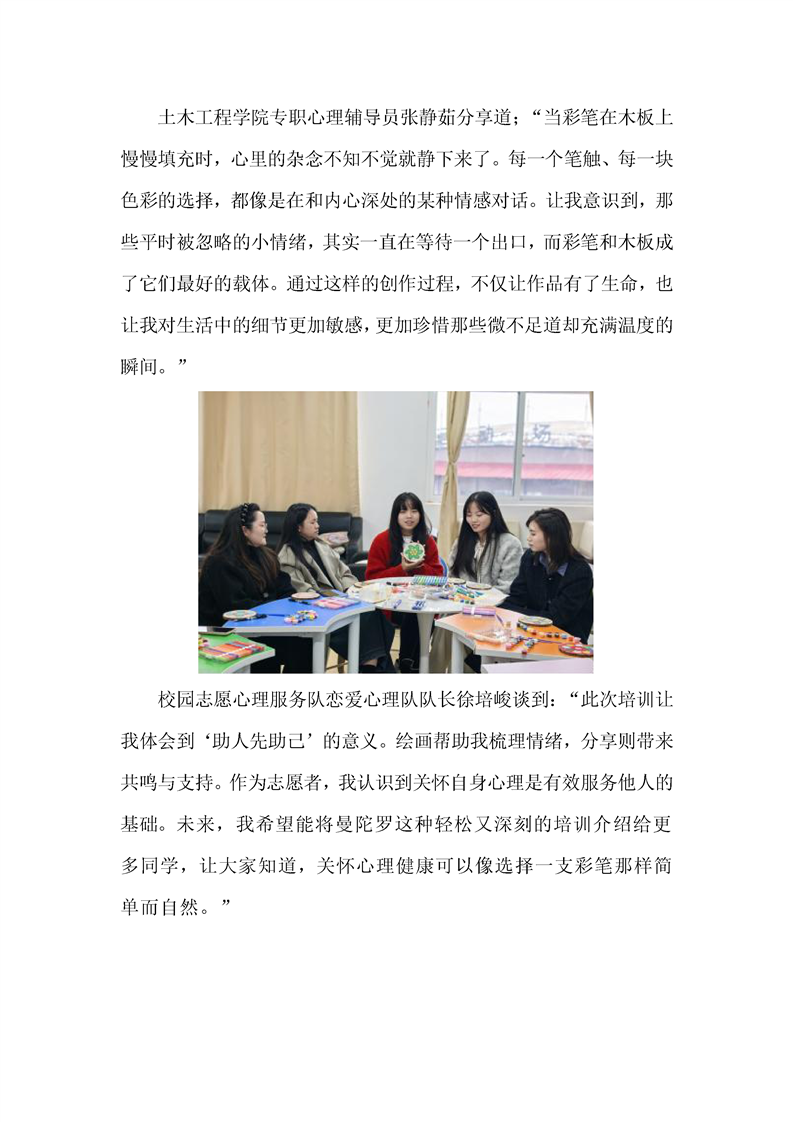 土木工程学院专职心理辅导员张静茹分享道；“当彩笔在木板上慢慢填充时，心里的杂念不知不觉就静下来了。每一个笔触、每一块色彩的选择，都像是在和内心深处的某种情感对话。让我意识到，那些平时被忽略的小情绪，其实一直在等待一个出口，而彩笔和木板成了它们最好的载体。通过这样的创作过程，不仅让作品有了生命，也让我对生活中的细节更加敏感，更加珍惜那些微不足道却充满温度的瞬间。”

校园志愿心理服务队恋爱心理队队长徐培峻谈到：“此次培训让我体会到‘助人先助己’的意义。绘画帮助我梳理情绪，分享则带来共鸣与支持。作为志愿者，我认识到关怀自身心理是有效服务他人的基础。未来，我希望能将曼陀罗这种轻松又深刻的培训介绍给更多同学，让大家知道，关怀心理健康可以像选择一支彩笔那样简单而自然。”